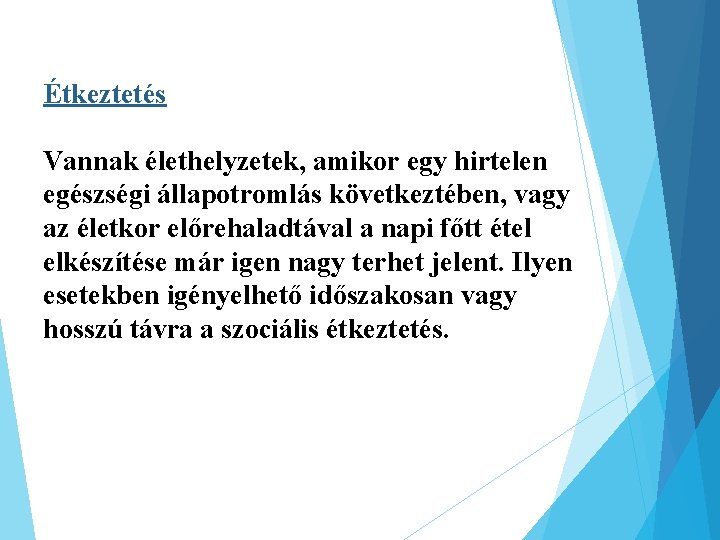 Étkeztetés

Vannak élethelyzetek, amikor egy hirtelen egészségi állapotromlás következtében, vagy az életkor előrehaladtával a napi főtt étel elkészítése már igen nagy terhet jelent. Ilyen esetekben igényelhető időszakosan vagy hosszú távra a szociális étkeztetés.